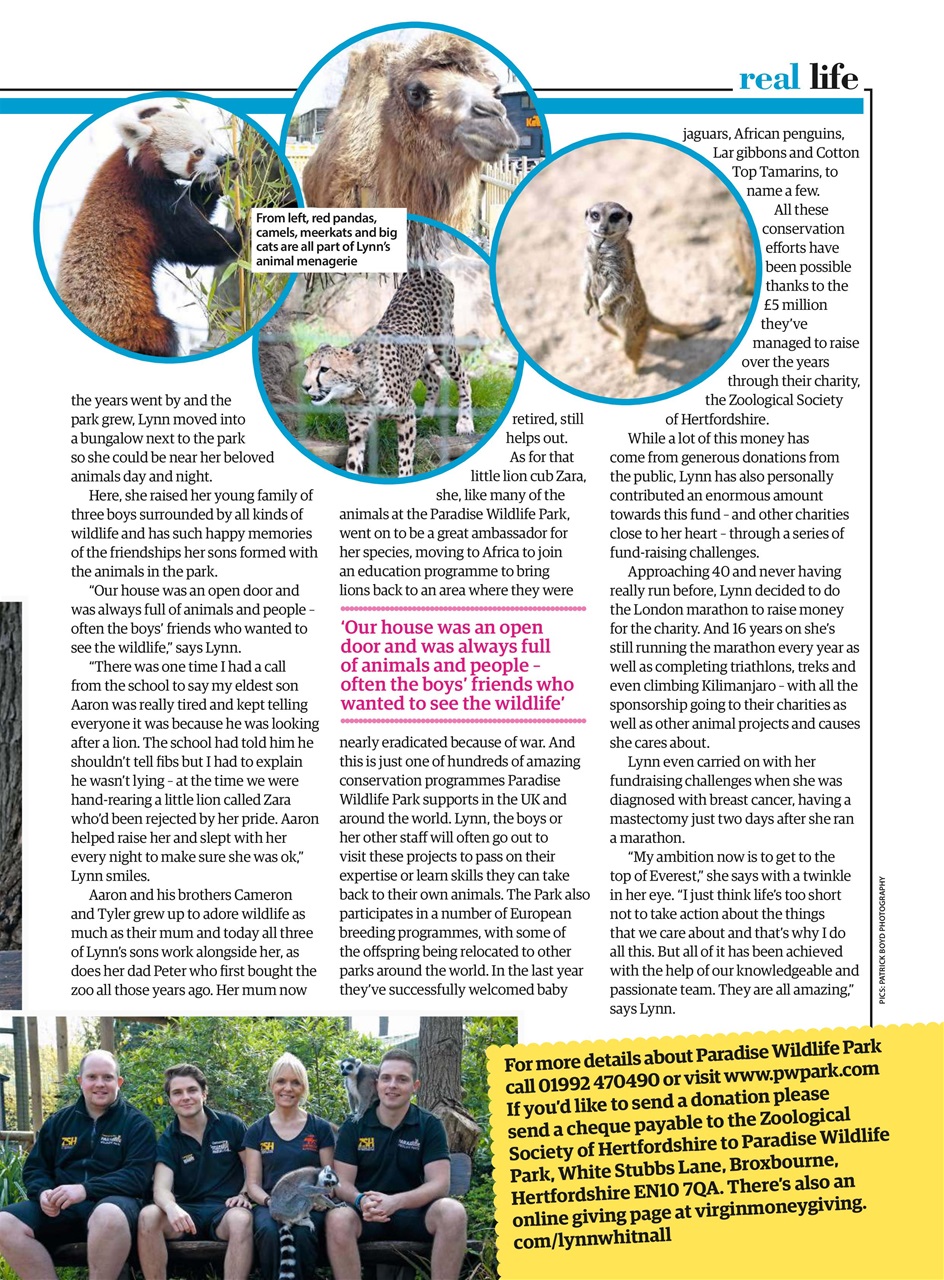 real life

From left, red pandas, camels, meerkats and big cats are all part of Lynn's animal menagerie

the years went by and the park grew, Lynn moved into a bungalow next to the park so she could be near her beloved animals day and night.

Here, she raised her young family of three boys surrounded by all kinds of wildlife and has such happy memories of the friendships her sons formed with the animals in the park.

"Our house was an open door and was always full of animals and people – often the boys' friends who wanted to see the wildlife," says Lynn.

"There was one time I had a call from the school to say my eldest son Aaron was really tired and kept telling everyone it was because he was looking after a lion. The school had told him he shouldn't tell fibs but I had to explain he wasn't lying – at the time we were hand-rearing a little lion called Zara who'd been rejected by her pride. Aaron helped raise her and slept with her every night to make sure she was ok," Lynn smiles.

Aaron and his brothers Cameron and Tyler grew up to adore wildlife as much as their mum and today all three of Lynn's sons work alongside her, as does her dad Peter who first bought the zoo all those years ago. Her mum now retired, still helps out.

As for that little lion cub Zara, she, like many of the animals at the Paradise Wildlife Park, went on to be a great ambassador for her species, moving to Africa to join an education programme to bring lions back to an area where they were

'Our house was an open door and was always full of animals and people – often the boys' friends who wanted to see the wildlife'

nearly eradicated because of war. And this is just one of hundreds of amazing conservation programmes Paradise Wildlife Park supports in the UK and around the world. Lynn, the boys or her other staff will often go out to visit these projects to pass on their expertise or learn skills they can take back to their own animals. The Park also participates in a number of European breeding programmes, with some of the offspring being relocated to other parks around the world. In the last year they've successfully welcomed baby jaguars, African penguins, Lar gibbons and Cotton Top Tamarins, to name a few.

All these conservation efforts have been possible thanks to the £5 million they've managed to raise over the years through their charity, the Zoological Society of Hertfordshire.

While a lot of this money has come from generous donations from the public, Lynn has also personally contributed an enormous amount towards this fund – and other charities close to her heart – through a series of fund-raising challenges.

Approaching 40 and never having really run before, Lynn decided to do the London marathon to raise money for the charity. And 16 years on she's still running the marathon every year as well as completing triathlons, treks and even climbing Kilimanjaro – with all the sponsorship going to their charities as well as other animal projects and causes she cares about.

Lynn even carried on with her fundraising challenges when she was diagnosed with breast cancer, having a mastectomy just two days after she ran a marathon.

"My ambition now is to get to the top of Everest," she says with a twinkle in her eye. "I just think life's too short not to take action about the things that we care about and that's why I do all this. But all of it has been achieved with the help of our knowledgeable and passionate team. They are all amazing," says Lynn.

PICS: PATRICK BOYD PHOTOGRAPHY

For more details about Paradise Wildlife Park call 01992 470490 or visit www.pwpark.com If you'd like to send a donation please send a cheque payable to the Zoological Society of Hertfordshire to Paradise Wildlife Park, White Stubbs Lane, Broxbourne, Hertfordshire EN10 7QA. There's also an online giving page at virginmoneygiving.com/lynnwhitnall